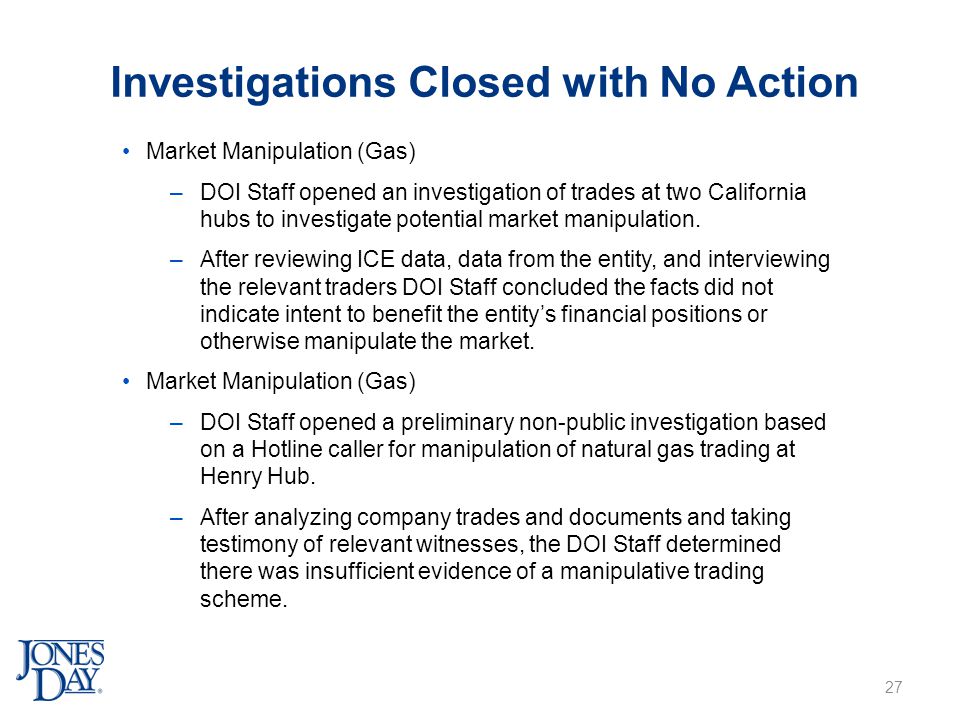 Investigations Closed with No Action

• Market Manipulation (Gas)

– DOI Staff opened an investigation of trades at two California hubs to investigate potential market manipulation.

– After reviewing ICE data, data from the entity, and interviewing the relevant traders DOI Staff concluded the facts did not indicate intent to benefit the entity's financial positions or otherwise manipulate the market.

• Market Manipulation (Gas)

– DOI Staff opened a preliminary non-public investigation based on a Hotline caller for manipulation of natural gas trading at Henry Hub.

– After analyzing company trades and documents and taking testimony of relevant witnesses, the DOI Staff determined there was insufficient evidence of a manipulative trading scheme.

JONES DAY.

27